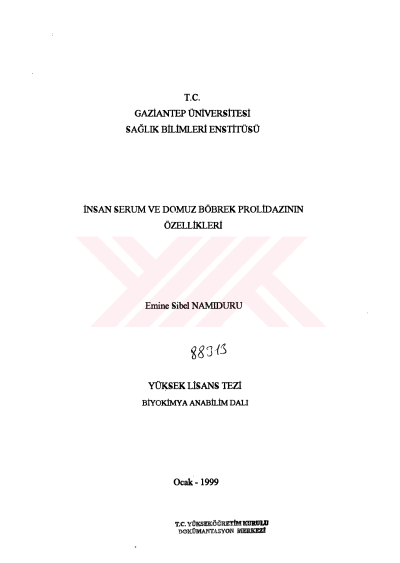 T.C.
GAZİANTEP ÜNİVERSİTESİ
SAĞLIK BİLİMLERİ ENSTİTÜSÜ

İNSAN SERUM VE DOMUZ BÖBREK PROLİDAZININ ÖZELLİKLERİ

Emine Sibel NAMIDURU

88313

YÜKSEK LİSANS TEZİ
BİYOKİMYA ANABİLİM DALI

Ocak - 1999

T.C. YÜKSEKÖĞRETİM KURULU
DOKÜMANTASYON MERKEZİ